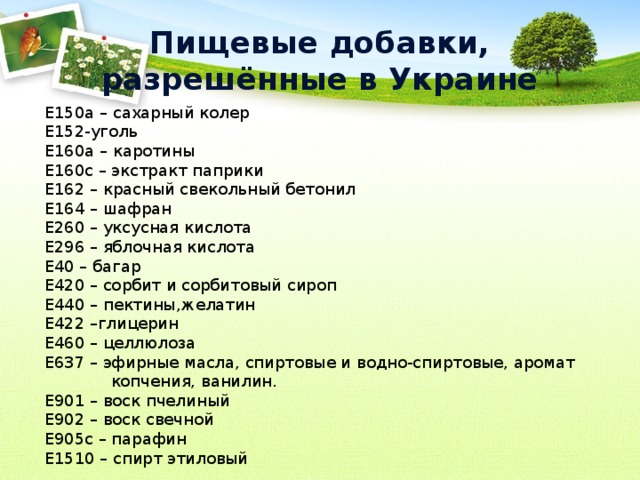 Пищевые добавки, разрешённые в Украине

Е150а – сахарный колер
Е152-уголь
Е160а – каротины
Е160с – экстракт паприки
Е162 – красный свекольный бетонил
Е164 – шафран
Е260 – уксусная кислота
Е296 – яблочная кислота
Е40 – багар
Е420 – сорбит и сорбитовый сироп
Е440 – пектины,желатин
Е422 –глицерин
Е460 – целлюлоза
Е637 – эфирные масла, спиртовые и водно-спиртовые, аромат копчения, ванилин.
Е901 – воск пчелиный
Е902 – воск свечной
Е905с – парафин
Е1510 – спирт этиловый